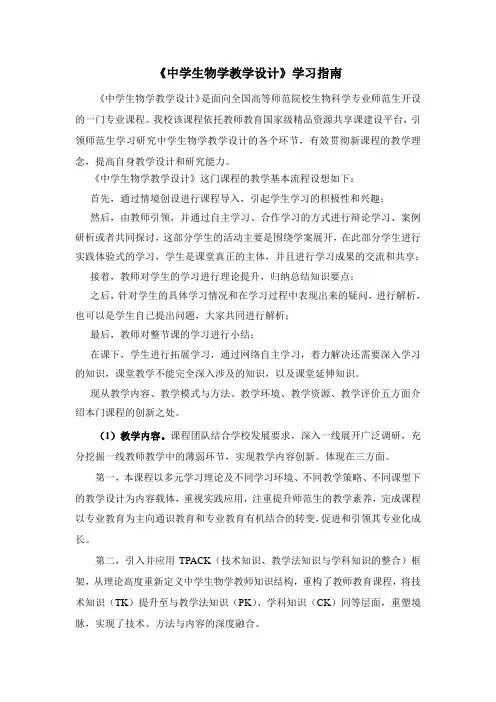 《中学生物学教学设计》学习指南

《中学生物学教学设计》是面向全国高等师范院校生物科学专业师范生开设的一门专业课程。我校该课程依托教师教育国家级精品资源共享课建设平台，引领师范生学习研究中学生物学教学设计的各个环节，有效贯彻新课程的教学理念，提高自身教学设计和研究能力。

《中学生物学教学设计》这门课程的教学基本流程设想如下：

首先，通过情境创设进行课程导入，引起学生学习的积极性和兴趣；

然后，由教师引领，并通过自主学习、合作学习的方式进行辩论学习、案例研析或者共同探讨，这部分学生的活动主要是围绕学案展开，在此部分学生进行实践体验式的学习，学生是课堂真正的主体，并且进行学习成果的交流和共享；

接着，教师对学生的学习进行理论提升，归纳总结知识要点；

之后，针对学生的具体学习情况和在学习过程中表现出来的疑问，进行解析，也可以是学生自己提出问题，大家共同进行解析；

最后，教师对整节课的学习进行小结；

在课下，学生进行拓展学习，通过网络自主学习，着力解决还需要深入学习的知识，课堂教学不能完全深入涉及的知识，以及课堂延伸知识。

现从教学内容、教学模式与方法、教学环境、教学资源、教学评价五方面介绍本门课程的创新之处。

（1）教学内容。课程团队结合学校发展要求，深入一线展开广泛调研，充分挖掘一线教师教学中的薄弱环节，实现教学内容创新。体现在三方面。

第一，本课程以多元学习理论及不同学习环境、不同教学策略、不同课型下的教学设计为内容载体，重视实践应用，注重提升师范生的教学素养，完成课程以专业教育为主向通识教育和专业教育有机结合的转变，促进和引领其专业化成长。

第二，引入并应用 TPACK（技术知识、教学法知识与学科知识的整合）框架，从理论高度重新定义中学生物学教师知识结构，重构了教师教育课程，将技术知识（TK）提升至与教学法知识（PK）、学科知识（CK）同等层面，重塑境脉，实现了技术、方法与内容的深度融合。